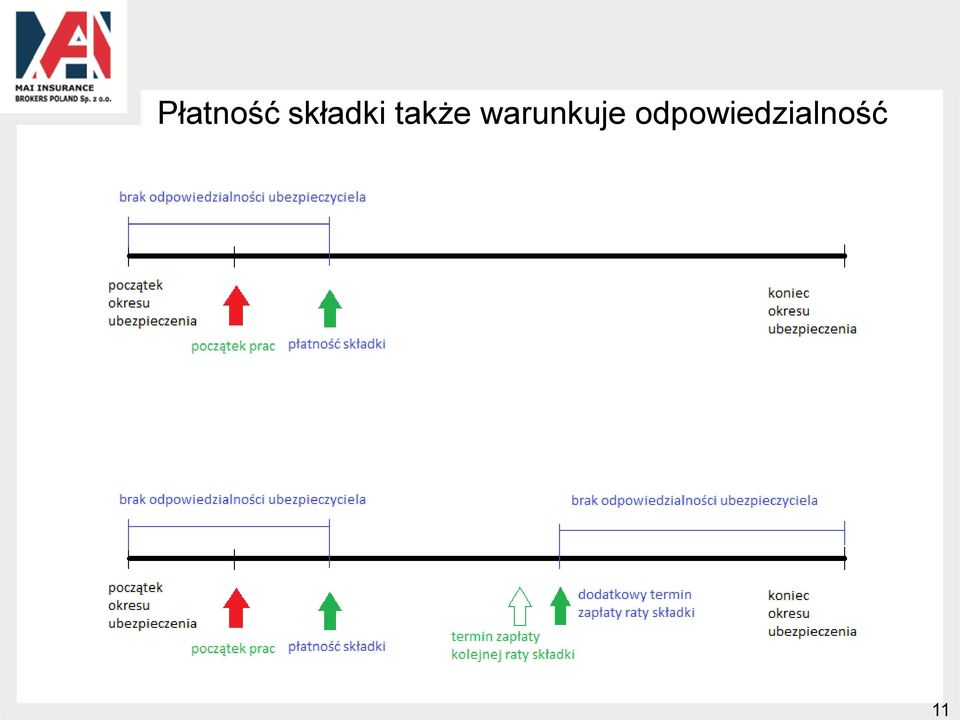 MAI INSURANCE BROKERS POLAND Sp. z o.o.

Płatność składki także warunkuje odpowiedzialność

brak odpowiedzialności ubezpieczyciela

początek okresu ubezpieczenia

początek prac

płatność składki

koniec okresu ubezpieczenia

brak odpowiedzialności ubezpieczyciela

brak odpowiedzialności ubezpieczyciela

początek okresu ubezpieczenia

początek prac

płatność składki

termin zapłaty kolejnej raty składki

dodatkowy termin zapłaty raty składki

koniec okresu ubezpieczenia

11